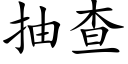 抽查